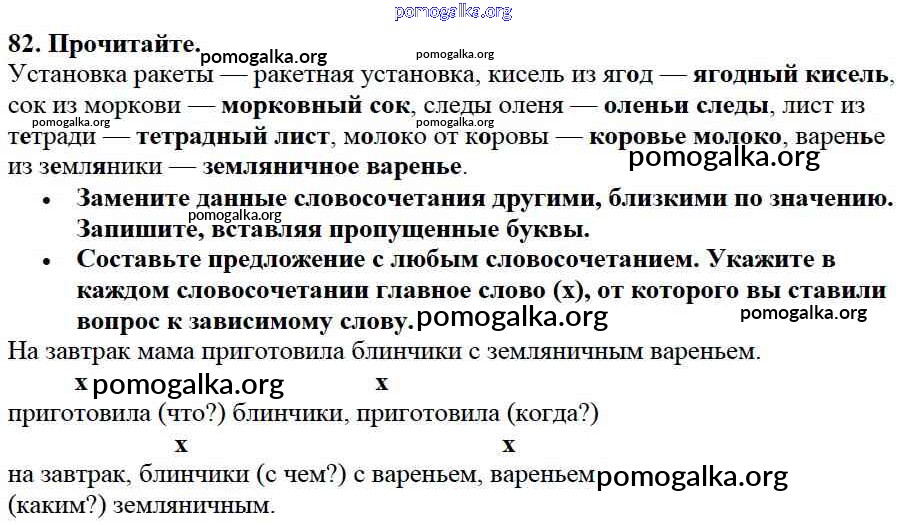 pomogalka.org

82. Прочитайте. pomogalka.org pomogalka.org

Установка ракеты — ракетная установка, кисель из ягод — ягодный кисель, сок из моркови — морковный сок, следы оленя — оленьи следы, лист из тетради — тетрадный лист, молоко от коровы — коровье молоко, варенье из земляники — земляничное варенье.

pomogalka.org pomogalka.org pomogalka.org

• Замените данные словосочетания другими, близкими по значению. Запишите, вставляя пропущенные буквы.

pomogalka.org

• Составьте предложение с любым словосочетанием. Укажите в каждом словосочетании главное слово (х), от которого вы ставили вопрос к зависимому слову. pomogalka.org pomogalka.org

На завтрак мама приготовила блинчики с земляничным вареньем.

х pomogalka.org х

приготовила (что?) блинчики, приготовила (когда?)

х х

на завтрак, блинчики (с чем?) с вареньем, вареньем pomogalka.org

(каким?) земляничным.